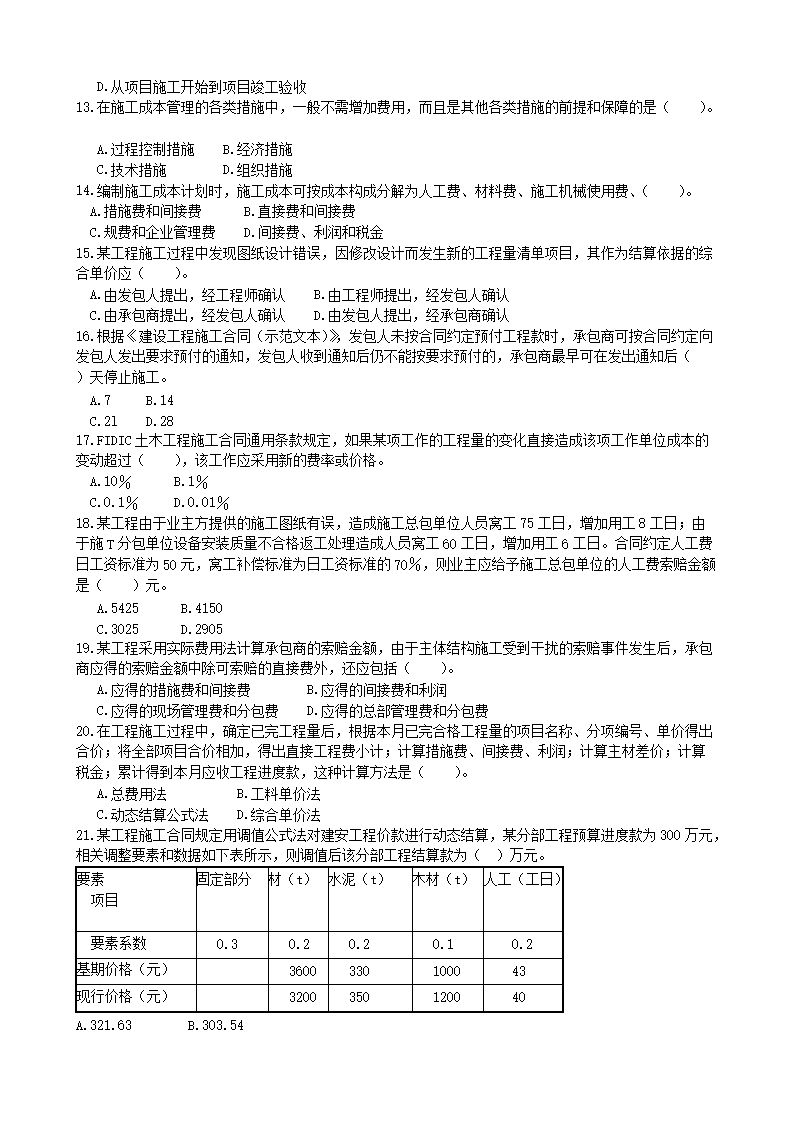 D.从项目施工开始到项目竣工验收
13.在施工成本管理的各类措施中，一般不需增加费用，而且是其他各类措施的前提和保障的是（　　）。

A.过程控制措施　B.经济措施
C.技术措施　　　D.组织措施
14.编制施工成本计划时，施工成本可按成本构成分解为人工费、材料费、施工机械使用费、（　　）。
A.措施费和间接费　　B.直接费和间接费
C.规费和企业管理费　D.间接费、利润和税金
15.某工程施工过程中发现图纸设计错误，因修改设计而发生新的工程量清单项目，其作为结算依据的综合单价应（　　）。
A.由发包人提出，经工程师确认　　B.由工程师提出，经发包人确认
C.由承包商提出，经发包人确认　　D.由发包人提出，经承包商确认
16.根据《建设工程施工合同（示范文本）》，发包人未按合同约定预付工程款时，承包商可按合同约定向发包人发出要求预付的通知，发包人收到通知后仍不能按要求预付的，承包商最早可在发出通知后（　　）天停止施工。
A.7　　B.14
C.21　　D.28
17.FIDIC 土木工程施工合同通用条款规定，如果某项工作的工程量的变化直接造成该项工作单位成本的变动超过（　　），该工作应采用新的费率或价格。
A.10%　　　B.1%
C.0.1%　　D.0.01%
18.某工程由于业主方提供的施工图纸有误，造成施工总包单位人员窝工 75 工日，增加用工 8 工日；由于施 T 分包单位设备安装质量不合格返工处理造成人员窝工 60 工日，增加用工 6 工日。合同约定人工费日工资标准为 50 元，窝工补偿标准为日工资标准的 70%，则业主应给予施工总包单位的人工费索赔金额是（　　）元。
A.5425　　B.4150
C.3025　　D.2905
19.某工程采用实际费用法计算承包商的索赔金额，由于主体结构施工受到干扰的索赔事件发生后，承包商应得的索赔金额中除可索赔的直接费外，还应包括（　　）。
A.应得的措施费和间接费　　　　B.应得的间接费和利润
C.应得的现场管理费和分包费　　D.应得的总部管理费和分包费
20.在工程施工过程中，确定已完工程量后，根据本月已完合格工程量的项目名称、分项编号、单价得出合价；将全部项目合价相加，得出直接工程费小计；计算措施费、间接费、利润；计算主材差价；计算税金；累计得到本月应收工程进度款，这种计算方法是（　　）。
A.总费用法　　　　B.工料单价法
C.动态结算公式法　D.综合单价法
21.某工程施工合同规定用调值公式法对建安工程价款进行动态结算，某分部工程预算进度款为 300 万元，相关调整要素和数据如下表所示，则调值后该分部工程结算款为（　）万元。

| 要素 项目 | 固定部分 | 材（t） | 水泥（t） | 木材（t） | 人工（工日） |
|---|---|---|---|---|---|
| 要素系数 | 0.3 | 0.2 | 0.2 | 0.1 | 0.2 |
| 基期价格（元） | | 3600 | 330 | 1000 | 43 |
| 现行价格（元） | | 3200 | 350 | 1200 | 40 |

A.321.63　　B.303.54